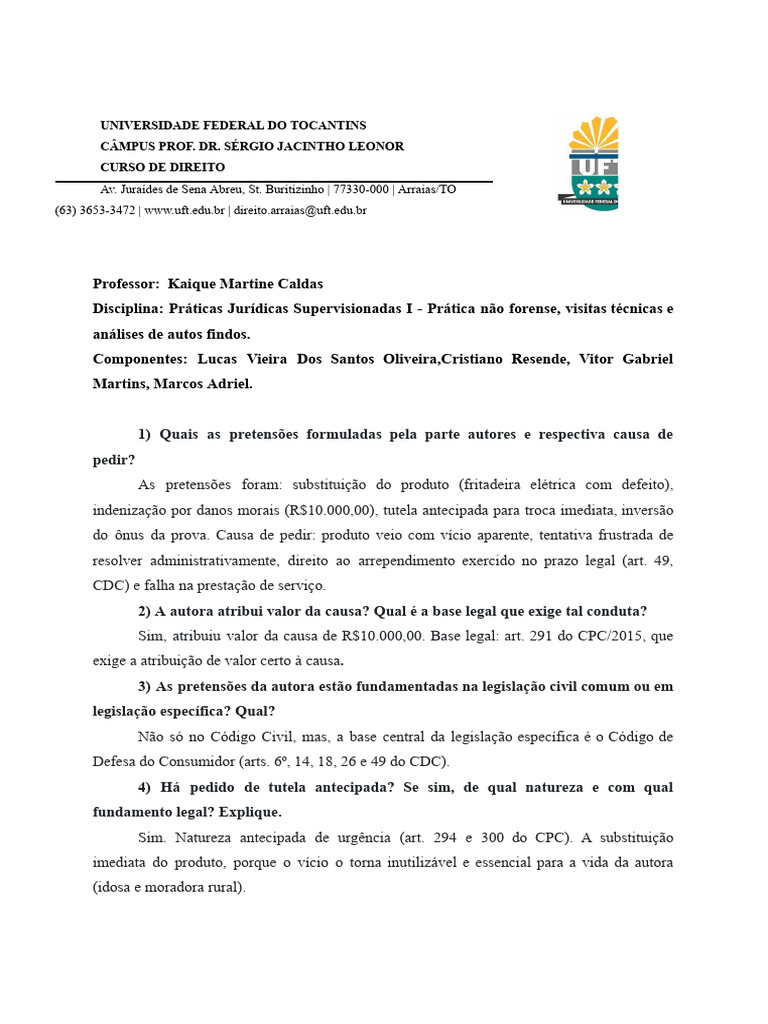 UNIVERSIDADE FEDERAL DO TOCANTINS
CÂMPUS PROF. DR. SÉRGIO JACINTHO LEONOR
CURSO DE DIREITO
Av. Juraídes de Sena Abreu, St. Buritizinho | 77330-000 | Arraias/TO
(63) 3653-3472 | www.uft.edu.br | direito.arraias@uft.edu.br

UFT
UNIVERSIDADE FEDERAL D

Professor: Kaique Martine Caldas
Disciplina: Práticas Jurídicas Supervisionadas I - Prática não forense, visitas técnicas e análises de autos findos.
Componentes: Lucas Vieira Dos Santos Oliveira,Cristiano Resende, Vitor Gabriel Martins, Marcos Adriel.

1) Quais as pretensões formuladas pela parte autores e respectiva causa de pedir?

As pretensões foram: substituição do produto (fritadeira elétrica com defeito), indenização por danos morais (R$10.000,00), tutela antecipada para troca imediata, inversão do ônus da prova. Causa de pedir: produto veio com vício aparente, tentativa frustrada de resolver administrativamente, direito ao arrependimento exercido no prazo legal (art. 49, CDC) e falha na prestação de serviço.

2) A autora atribui valor da causa? Qual é a base legal que exige tal conduta?

Sim, atribuiu valor da causa de R$10.000,00. Base legal: art. 291 do CPC/2015, que exige a atribuição de valor certo à causa.

3) As pretensões da autora estão fundamentadas na legislação civil comum ou em legislação específica? Qual?

Não só no Código Civil, mas, a base central da legislação específica é o Código de Defesa do Consumidor (arts. 6º, 14, 18, 26 e 49 do CDC).

4) Há pedido de tutela antecipada? Se sim, de qual natureza e com qual fundamento legal? Explique.

Sim. Natureza antecipada de urgência (art. 294 e 300 do CPC). A substituição imediata do produto, porque o vício o torna inutilizável e essencial para a vida da autora (idosa e moradora rural).